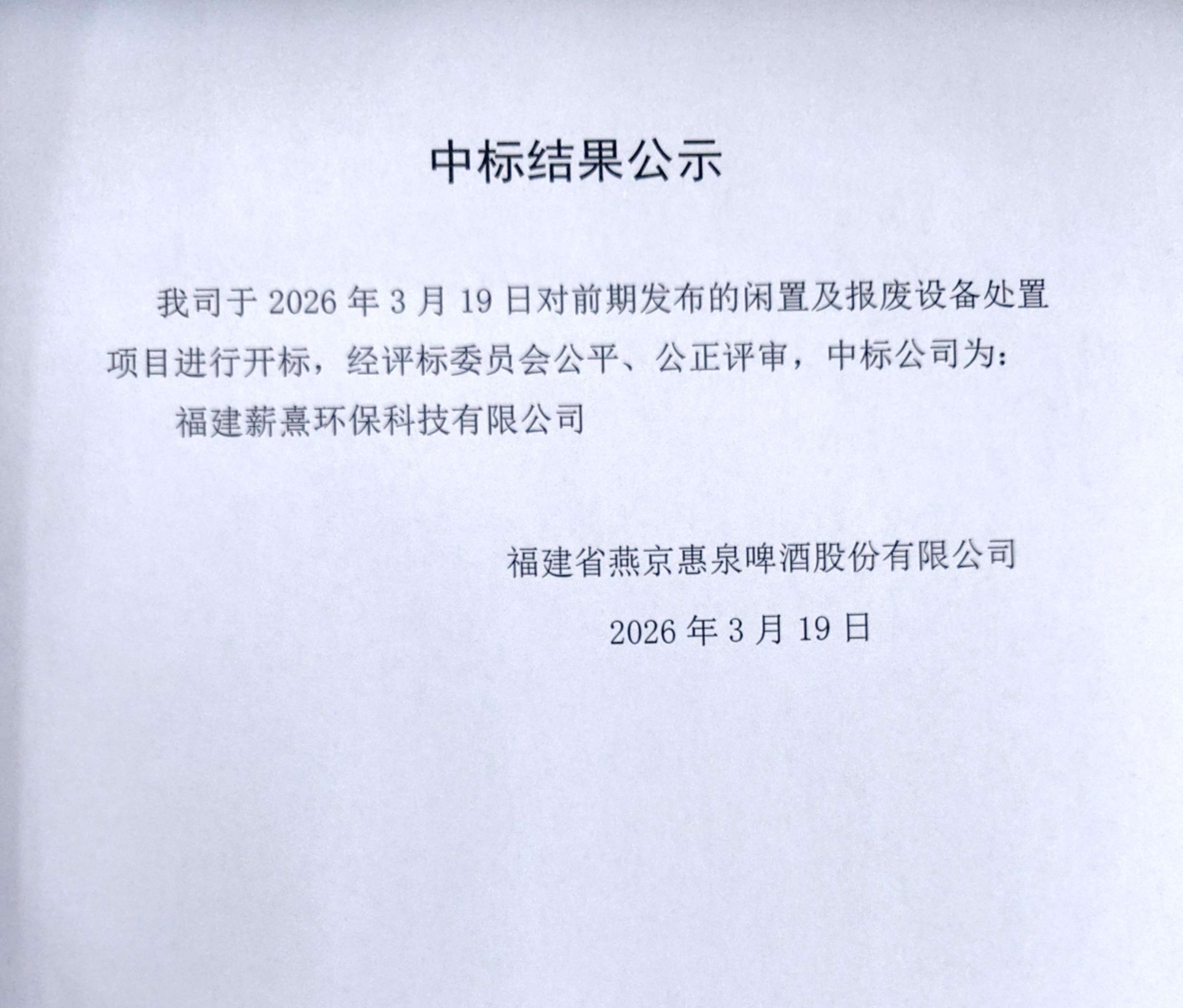 中标结果公示

我司于2026年3月19日对前期发布的闲置及报废设备处置项目进行开标，经评标委员会公平、公正评审，中标公司为：

福建薪熹环保科技有限公司

福建省燕京惠泉啤酒股份有限公司

2026年3月19日